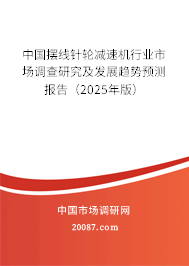 中国摆线针轮减速机行业市场调查研究及发展趋势预测报告（2025年版）

中国市场调研网

20087.com